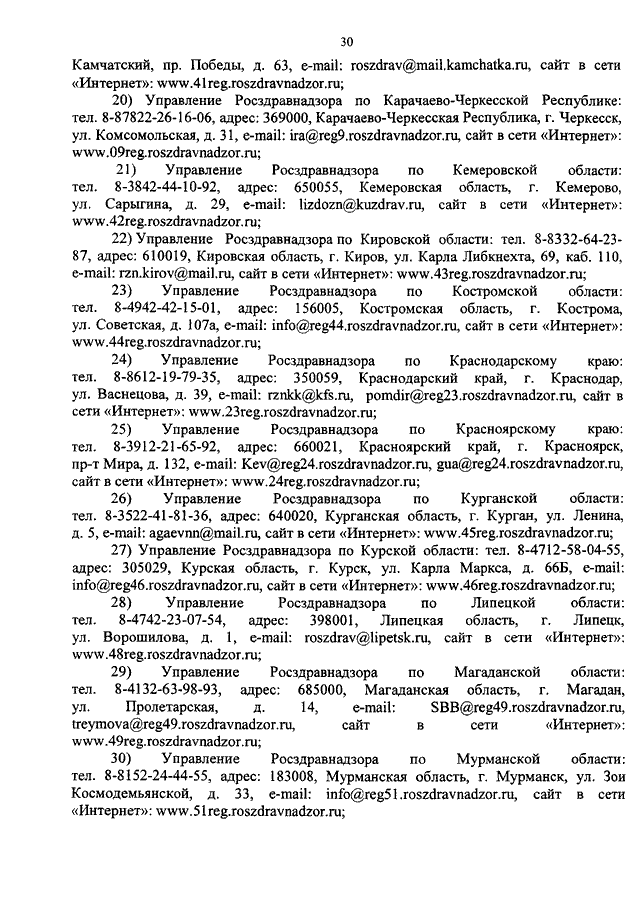 30

Камчатский, пр. Победы, д. 63, e-mail: roszdrav@mail.kamchatka.ru, сайт в сети «Интернет»: www.41reg.roszdravnadzor.ru;

20) Управление Росздравнадзора по Карачаево-Черкесской Республике: тел. 8-87822-26-16-06, адрес: 369000, Карачаево-Черкесская Республика, г. Черкесск, ул. Комсомольская, д. 31, e-mail: ira@reg9.roszdravnadzor.ru, сайт в сети «Интернет»: www.09reg.roszdravnadzor.ru;

21) Управление Росздравнадзора по Кемеровской области: тел. 8-3842-44-10-92, адрес: 650055, Кемеровская область, г. Кемерово, ул. Сарыгина, д. 29, e-mail: lizdozn@kuzdrav.ru, сайт в сети «Интернет»: www.42reg.roszdravnadzor.ru;

22) Управление Росздравнадзора по Кировской области: тел. 8-8332-64-23-87, адрес: 610019, Кировская область, г. Киров, ул. Карла Либкнехта, 69, каб. 110, e-mail: rzn.kirov@mail.ru, сайт в сети «Интернет»: www.43reg.roszdravnadzor.ru;

23) Управление Росздравнадзора по Костромской области: тел. 8-4942-42-15-01, адрес: 156005, Костромская область, г. Кострома, ул. Советская, д. 107а, e-mail: info@reg44.roszdravnadzor.ru, сайт в сети «Интернет»: www.44reg.roszdravnadzor.ru;

24) Управление Росздравнадзора по Краснодарскому краю: тел. 8-8612-19-79-35, адрес: 350059, Краснодарский край, г. Краснодар, ул. Васнецова, д. 39, e-mail: rznkk@kfs.ru, pomdir@reg23.roszdravnadzor.ru, сайт в сети «Интернет»: www.23reg.roszdravnadzor.ru;

25) Управление Росздравнадзора по Красноярскому краю: тел. 8-3912-21-65-92, адрес: 660021, Красноярский край, г. Красноярск, пр-т Мира, д. 132, e-mail: Kev@reg24.roszdravnadzor.ru, gua@reg24.roszdravnadzor.ru, сайт в сети «Интернет»: www.24reg.roszdravnadzor.ru;

26) Управление Росздравнадзора по Курганской области: тел. 8-3522-41-81-36, адрес: 640020, Курганская область, г. Курган, ул. Ленина, д. 5, e-mail: agaevnn@mail.ru, сайт в сети «Интернет»: www.45reg.roszdravnadzor.ru;

27) Управление Росздравнадзора по Курской области: тел. 8-4712-58-04-55, адрес: 305029, Курская область, г. Курск, ул. Карла Маркса, д. 66Б, e-mail: info@reg46.roszdravnadzor.ru, сайт в сети «Интернет»: www.46reg.roszdravnadzor.ru;

28) Управление Росздравнадзора по Липецкой области: тел. 8-4742-23-07-54, адрес: 398001, Липецкая область, г. Липецк, ул. Ворошилова, д. 1, e-mail: roszdrav@lipetsk.ru, сайт в сети «Интернет»: www.48reg.roszdravnadzor.ru;

29) Управление Росздравнадзора по Магаданской области: тел. 8-4132-63-98-93, адрес: 685000, Магаданская область, г. Магадан, ул. Пролетарская, д. 14, e-mail: SBB@reg49.roszdravnadzor.ru, treymova@reg49.roszdravnadzor.ru, сайт в сети «Интернет»: www.49reg.roszdravnadzor.ru;

30) Управление Росздравнадзора по Мурманской области: тел. 8-8152-24-44-55, адрес: 183008, Мурманская область, г. Мурманск, ул. Зои Космодемьянской, д. 33, e-mail: info@reg51.roszdravnadzor.ru, сайт в сети «Интернет»: www.51reg.roszdravnadzor.ru;